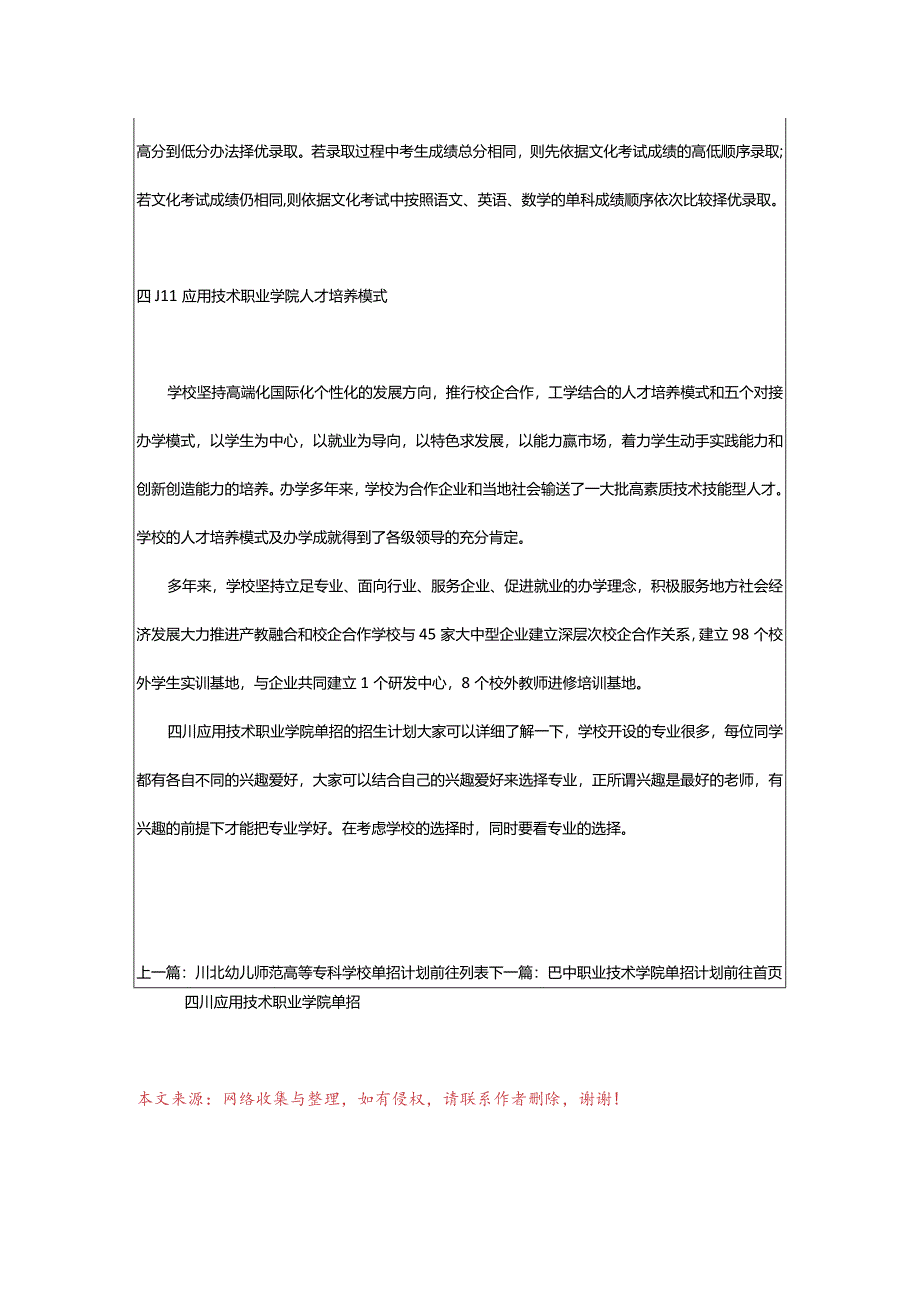 高分到低分办法择优录取。若录取过程中考生成绩总分相同，则先依据文化考试成绩的高低顺序录取;若文化考试成绩仍相同,则依据文化考试中按照语文、英语、数学的单科成绩顺序依次比较择优录取。

四J11应用技术职业学院人才培养模式

学校坚持高端化国际化个性化的发展方向，推行校企合作，工学结合的人才培养模式和五个对接办学模式，以学生为中心，以就业为导向，以特色求发展，以能力赢市场，着力学生动手实践能力和创新创造能力的培养。办学多年来，学校为合作企业和当地社会输送了一大批高素质技术技能型人才。学校的人才培养模式及办学成就得到了各级领导的充分肯定。

多年来，学校坚持立足专业、面向行业、服务企业、促进就业的办学理念，积极服务地方社会经济发展大力推进产教融合和校企合作学校与45家大中型企业建立深层次校企合作关系，建立98个校外学生实训基地，与企业共同建立1个研发中心，8个校外教师进修培训基地。

四川应用技术职业学院单招的招生计划大家可以详细了解一下，学校开设的专业很多，每位同学都有各自不同的兴趣爱好，大家可以结合自己的兴趣爱好来选择专业，正所谓兴趣是最好的老师，有兴趣的前提下才能把专业学好。在考虑学校的选择时，同时要看专业的选择。

上一篇：川北幼儿师范高等专科学校单招计划前往列表下一篇：巴中职业技术学院单招计划前往首页

四川应用技术职业学院单招

本文来源：网络收集与整理，如有侵权，请联系作者删除，谢谢！